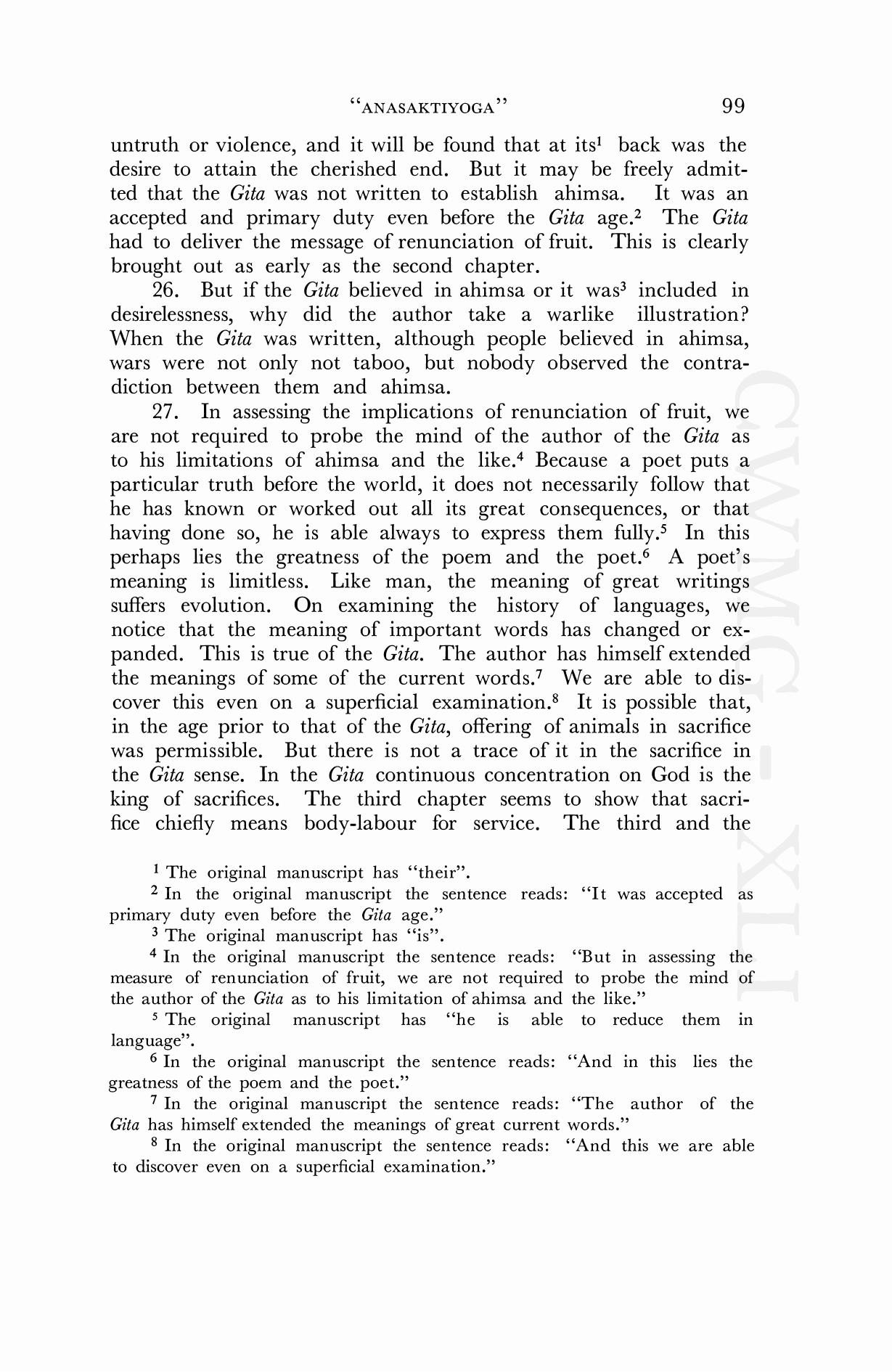 "ANASAKTIYOGA" 99

untruth or violence, and it will be found that at its$^1$ back was the desire to attain the cherished end. But it may be freely admitted that the Gita was not written to establish ahimsa. It was an accepted and primary duty even before the Gita age.$^2$ The Gita had to deliver the message of renunciation of fruit. This is clearly brought out as early as the second chapter.

26. But if the Gita believed in ahimsa or it was$^3$ included in desirelessness, why did the author take a warlike illustration? When the Gita was written, although people believed in ahimsa, wars were not only not taboo, but nobody observed the contradiction between them and ahimsa.

27. In assessing the implications of renunciation of fruit, we are not required to probe the mind of the author of the Gita as to his limitations of ahimsa and the like.$^4$ Because a poet puts a particular truth before the world, it does not necessarily follow that he has known or worked out all its great consequences, or that having done so, he is able always to express them fully.$^5$ In this perhaps lies the greatness of the poem and the poet.$^6$ A poet's meaning is limitless. Like man, the meaning of great writings suffers evolution. On examining the history of languages, we notice that the meaning of important words has changed or expanded. This is true of the Gita. The author has himself extended the meanings of some of the current words.$^7$ We are able to discover this even on a superficial examination.$^8$ It is possible that, in the age prior to that of the Gita, offering of animals in sacrifice was permissible. But there is not a trace of it in the sacrifice in the Gita sense. In the Gita continuous concentration on God is the king of sacrifices. The third chapter seems to show that sacrifice chiefly means body-labour for service. The third and the

$^1$ The original manuscript has "their".

$^2$ In the original manuscript the sentence reads: "It was accepted as primary duty even before the Gita age."

$^3$ The original manuscript has "is".

$^4$ In the original manuscript the sentence reads: "But in assessing the measure of renunciation of fruit, we are not required to probe the mind of the author of the Gita as to his limitation of ahimsa and the like."

$^5$ The original manuscript has "he is able to reduce them in language".

$^6$ In the original manuscript the sentence reads: "And in this lies the greatness of the poem and the poet."

$^7$ In the original manuscript the sentence reads: "The author of the Gita has himself extended the meanings of great current words."

$^8$ In the original manuscript the sentence reads: "And this we are able to discover even on a superficial examination."

CWMG - XLI